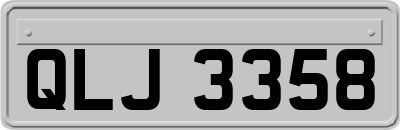 QLJ 3358